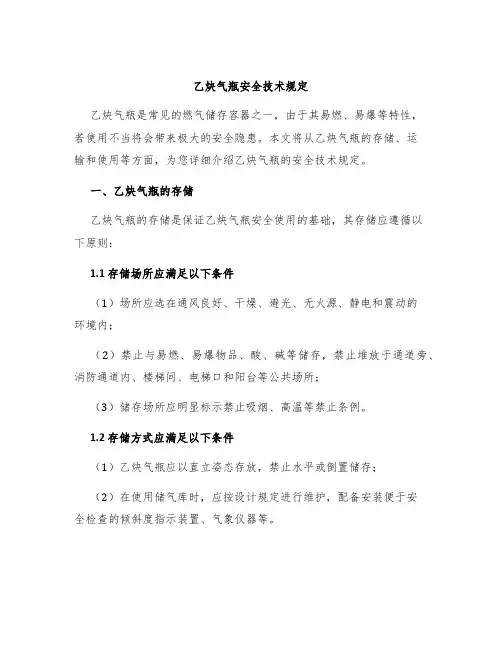 乙炔气瓶安全技术规定

乙炔气瓶是常见的燃气储存容器之一，由于其易燃、易爆等特性，若使用不当将会带来极大的安全隐患。本文将从乙炔气瓶的存储、运输和使用等方面，为您详细介绍乙炔气瓶的安全技术规定。

一、乙炔气瓶的存储

乙炔气瓶的存储是保证乙炔气瓶安全使用的基础，其存储应遵循以下原则：

1.1 存储场所应满足以下条件

（1）场所应选在通风良好、干燥、避光、无火源、静电和震动的环境内；

（2）禁止与易燃、易爆物品、酸、碱等储存，禁止堆放于通道旁、消防通道内、楼梯间、电梯口和阳台等公共场所；

（3）储存场所应明显标示禁止吸烟、高温等禁止条例。

1.2 存储方式应满足以下条件

（1）乙炔气瓶应以直立姿态存放，禁止水平或倒置储存；

（2）在使用储气库时，应按设计规定进行维护，配备安装便于安全检查的倾斜度指示装置、气象仪器等。